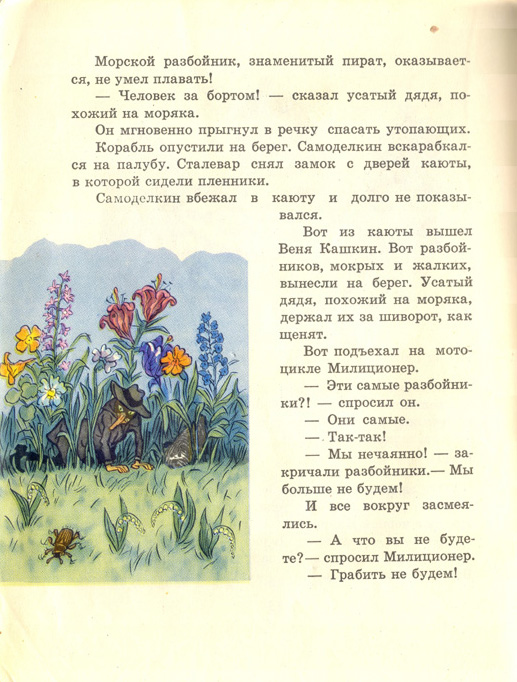 Морской разбойник, знаменитый пират, оказывается, не умел плавать!

— Человек за бортом! — сказал усатый дядя, похожий на моряка.

Он мгновенно прыгнул в речку спасать утопающих.

Корабль опустили на берег. Самоделкин вскарабкался на палубу. Сталевар снял замок с дверей каюты, в которой сидели пленники.

Самоделкин вбежал в каюту и долго не показывался.

Вот из каюты вышел Веня Кашкин. Вот разбойников, мокрых и жалких, вынесли на берег. Усатый дядя, похожий на моряка, держал их за шиворот, как щенят.

Вот подъехал на мотоцикле Милиционер.

— Эти самые разбойники?! — спросил он.

— Они самые.

— Так-так!

— Мы нечаянно! — закричали разбойники.— Мы больше не будем!

И все вокруг засмеялись.

— А что вы не будете?— спросил Милиционер.

— Грабить не будем!